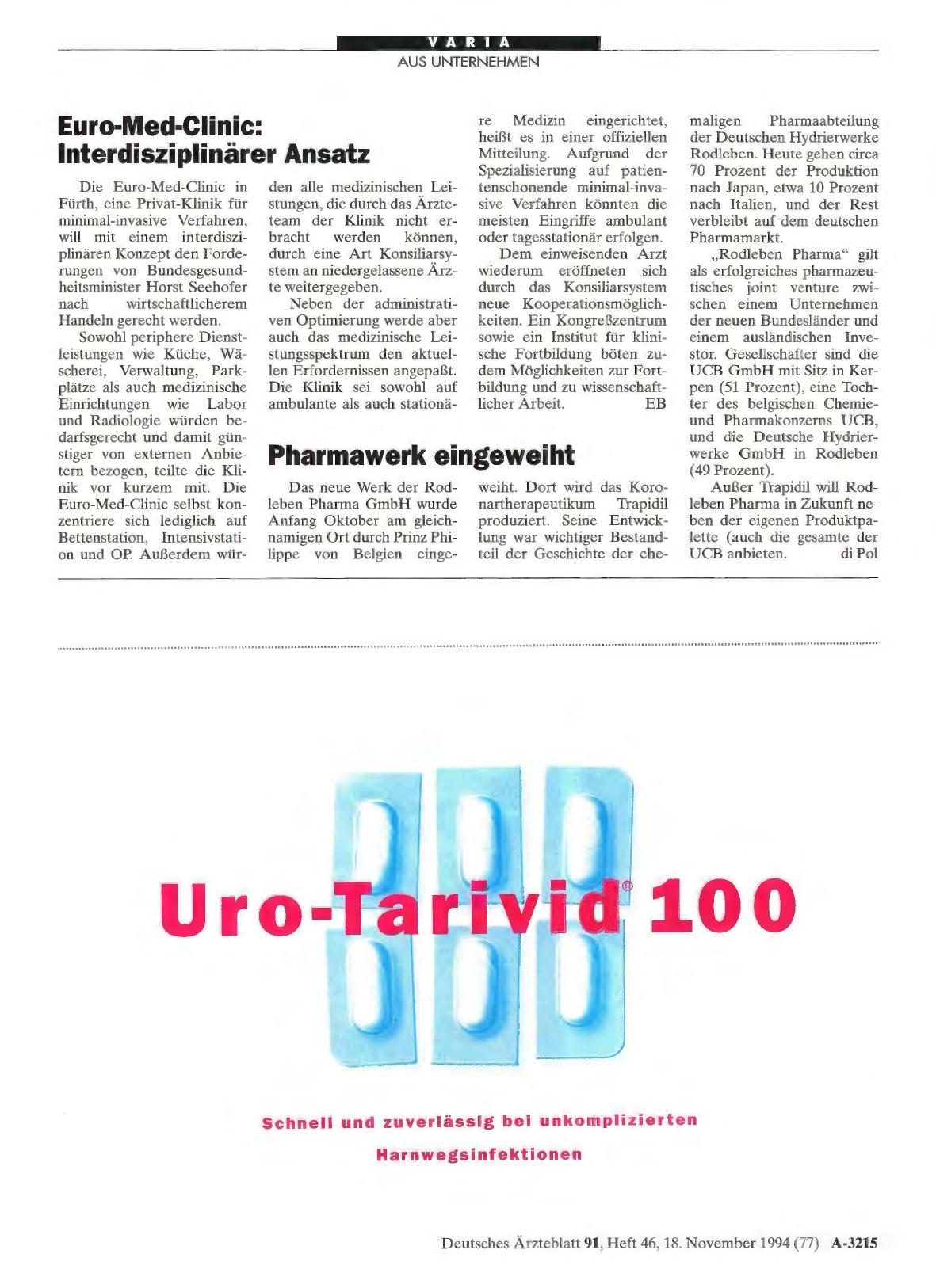 VARIA
AUS UNTERNEHMEN

Euro-Med-Clinic: Interdisziplinärer Ansatz

Die Euro-Med-Clinic in Fürth, eine Privat-Klinik für minimal-invasive Verfahren, will mit einem interdisziplinären Konzept den Forderungen von Bundesgesundheitsminister Horst Seehofer nach wirtschaftlicherem Handeln gerecht werden.

Sowohl periphere Dienstleistungen wie Küche, Wäscherei, Verwaltung, Parkplätze als auch medizinische Einrichtungen wie Labor und Radiologie würden bedarfsgerecht und damit günstiger von externen Anbietern bezogen, teilte die Klinik vor kurzem mit. Die Euro-Med-Clinic selbst konzentriere sich lediglich auf Bettenstation, Intensivstation und OP. Außerdem würden alle medizinischen Leistungen, die durch das Ärzteteam der Klinik nicht erbracht werden können, durch eine Art Konsiliarsystem an niedergelassene Ärzte weitergegeben.

Neben der administrativen Optimierung werde aber auch das medizinische Leistungsspektrum den aktuellen Erfordernissen angepaßt. Die Klinik sei sowohl auf ambulante als auch stationäre Medizin eingerichtet, heißt es in einer offiziellen Mitteilung. Aufgrund der Spezialisierung auf patientenschonende minimal-invasive Verfahren könnten die meisten Eingriffe ambulant oder tagesstationär erfolgen.

Dem einweisenden Arzt wiederum eröffneten sich durch das Konsiliarsystem neue Kooperationsmöglichkeiten. Ein Kongreßzentrum sowie ein Institut für klinische Fortbildung böten zudem Möglichkeiten zur Fortbildung und zu wissenschaftlicher Arbeit. EB

Pharmawerk eingeweiht

Das neue Werk der Rodleben Pharma GmbH wurde Anfang Oktober am gleichnamigen Ort durch Prinz Philippe von Belgien eingeweiht. Dort wird das Koronartherapeutikum Trapidil produziert. Seine Entwicklung war wichtiger Bestandteil der Geschichte der ehemaligen Pharmaabteilung der Deutschen Hydrierwerke Rodleben. Heute gehen circa 70 Prozent der Produktion nach Japan, etwa 10 Prozent nach Italien, und der Rest verbleibt auf dem deutschen Pharmamarkt.

„Rodleben Pharma“ gilt als erfolgreiches pharmazeutisches joint venture zwischen einem Unternehmen der neuen Bundesländer und einem ausländischen Investor. Gesellschafter sind die UCB GmbH mit Sitz in Kerpen (51 Prozent), eine Tochter des belgischen Chemie- und Pharmakonzerns UCB, und die Deutsche Hydrierwerke GmbH in Rodleben (49 Prozent).

Außer Trapidil will Rodleben Pharma in Zukunft neben der eigenen Produktpalette (auch die gesamte der UCB anbieten. di Pol

Uro-Tarivid® 100

Schnell und zuverlässig bei unkomplizierten Harnwegsinfektionen

Deutsches Ärzteblatt 91, Heft 46, 18. November 1994 (77) A-3215